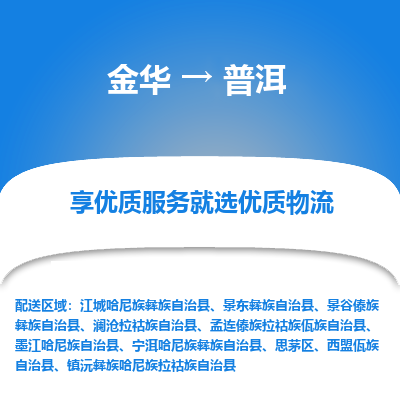 金华 → 普洱

享优质服务就选优质物流

配送区域：江城哈尼族彝族自治县、景东彝族自治县、景谷傣族彝族自治县、澜沧拉祜族自治县、孟连傣族拉祜族佤族自治县、墨江哈尼族自治县、宁洱哈尼族彝族自治县、思茅区、西盟佤族自治县、镇沅彝族哈尼族拉祜族自治县